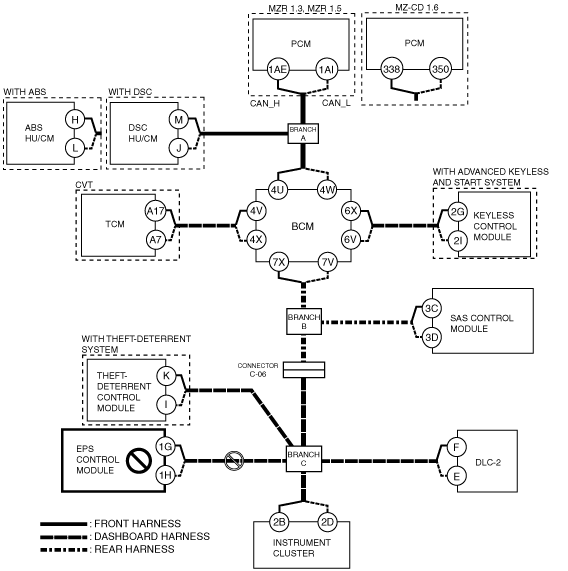 MZR 1.3, MZR 1.5

PCM

1AE

1AI

CAN_H

CAN_L

MZ-CD 1.6

PCM

338

350

WITH ABS

ABS HU/CM

H

L

WITH DSC

DSC HU/CM

M

J

BRANCH A

CVT

TCM

A17

A7

4U

4W

4V

4X

BCM

6X

6V

7X

7V

WITH ADVANCED KEYLESS AND START SYSTEM

2G

2I

KEYLESS CONTROL MODULE

BRANCH B

3C

3D

SAS CONTROL MODULE

WITH THEFT-DETERRENT SYSTEM

THEFT-DETERRENT CONTROL MODULE

K

I

CONNECTOR C-06

EPS CONTROL MODULE

1G

1H

BRANCH C

F

E

DLC-2

2B

2D

INSTRUMENT CLUSTER

: FRONT HARNESS

: DASHBOARD HARNESS

: REAR HARNESS